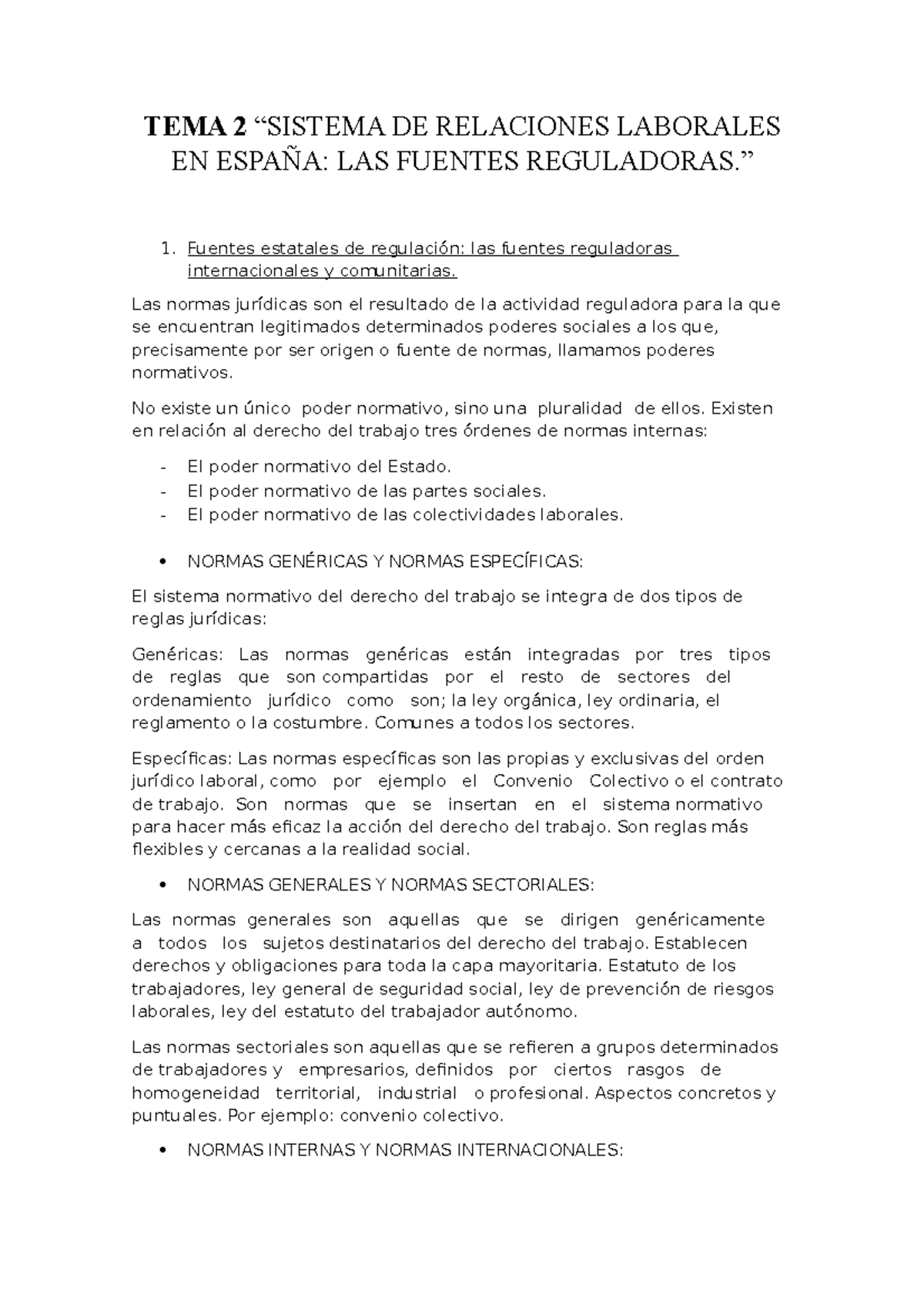 TEMA 2 “SISTEMA DE RELACIONES LABORALES EN ESPAÑA: LAS FUENTES REGULADORAS.”

1. Fuentes estatales de regulación: las fuentes reguladoras internacionales y comunitarias.

Las normas jurídicas son el resultado de la actividad reguladora para la que se encuentran legitimados determinados poderes sociales a los que, precisamente por ser origen o fuente de normas, llamamos poderes normativos.

No existe un único poder normativo, sino una pluralidad de ellos. Existen en relación al derecho del trabajo tres órdenes de normas internas:

- El poder normativo del Estado.
- El poder normativo de las partes sociales.
- El poder normativo de las colectividades laborales.

• NORMAS GENÉRICAS Y NORMAS ESPECÍFICAS:

El sistema normativo del derecho del trabajo se integra de dos tipos de reglas jurídicas:

Genéricas: Las normas genéricas están integradas por tres tipos de reglas que son compartidas por el resto de sectores del ordenamiento jurídico como son; la ley orgánica, ley ordinaria, el reglamento o la costumbre. Comunes a todos los sectores.

Específicas: Las normas específicas son las propias y exclusivas del orden jurídico laboral, como por ejemplo el Convenio Colectivo o el contrato de trabajo. Son normas que se insertan en el sistema normativo para hacer más eficaz la acción del derecho del trabajo. Son reglas más flexibles y cercanas a la realidad social.

• NORMAS GENERALES Y NORMAS SECTORIALES:

Las normas generales son aquellas que se dirigen genéricamente a todos los sujetos destinatarios del derecho del trabajo. Establecen derechos y obligaciones para toda la capa mayoritaria. Estatuto de los trabajadores, ley general de seguridad social, ley de prevención de riesgos laborales, ley del estatuto del trabajador autónomo.

Las normas sectoriales son aquellas que se refieren a grupos determinados de trabajadores y empresarios, definidos por ciertos rasgos de homogeneidad territorial, industrial o profesional. Aspectos concretos y puntuales. Por ejemplo: convenio colectivo.

• NORMAS INTERNAS Y NORMAS INTERNACIONALES: